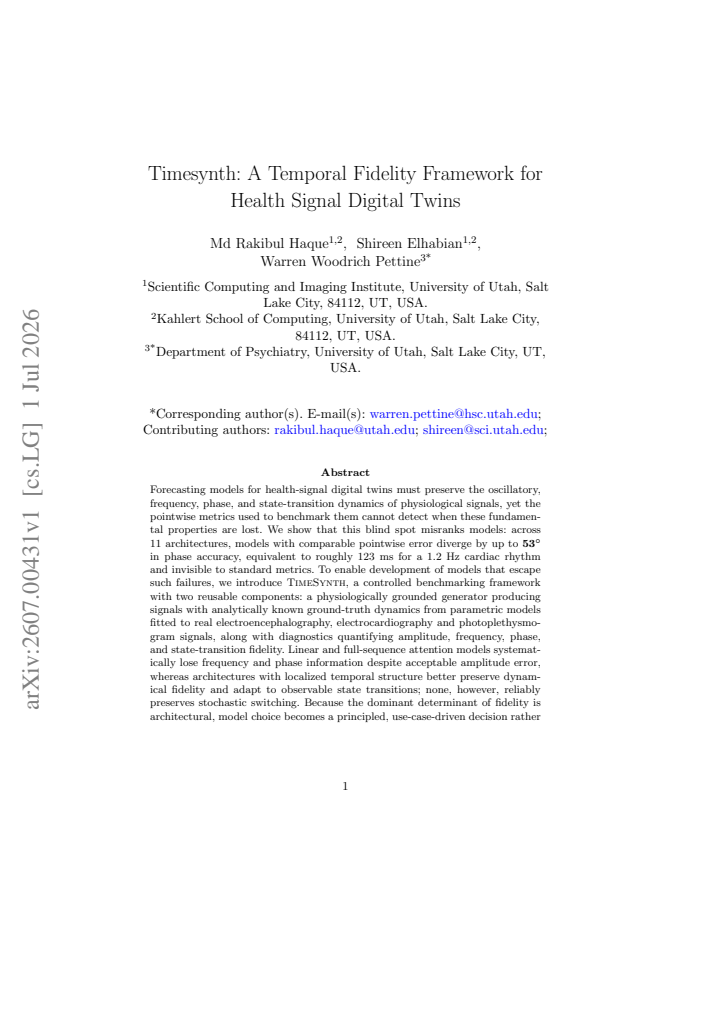 Timesynth: A Temporal Fidelity Framework for Health Signal Digital Twins

Md Rakibul Haque$^{1,2}$, Shireen Elhabian$^{1,2}$, Warren Woodrich Pettine$^{3*}$

$^{1}$Scientific Computing and Imaging Institute, University of Utah, Salt Lake City, 84112, UT, USA.
$^{2}$Kahlert School of Computing, University of Utah, Salt Lake City, 84112, UT, USA.
$^{3*}$Department of Psychiatry, University of Utah, Salt Lake City, UT, USA.

*Corresponding author(s). E-mail(s): warren.pettine@hsc.utah.edu;
Contributing authors: rakibul.haque@utah.edu; shireen@sci.utah.edu;

Abstract

Forecasting models for health-signal digital twins must preserve the oscillatory, frequency, phase, and state-transition dynamics of physiological signals, yet the pointwise metrics used to benchmark them cannot detect when these fundamental properties are lost. We show that this blind spot misranks models: across 11 architectures, models with comparable pointwise error diverge by up to 53° in phase accuracy, equivalent to roughly 123 ms for a 1.2 Hz cardiac rhythm and invisible to standard metrics. To enable development of models that escape such failures, we introduce TimeSynth, a controlled benchmarking framework with two reusable components: a physiologically grounded generator producing signals with analytically known ground-truth dynamics from parametric models fitted to real electroencephalography, electrocardiography and photoplethysmogram signals, along with diagnostics quantifying amplitude, frequency, phase, and state-transition fidelity. Linear and full-sequence attention models systematically lose frequency and phase information despite acceptable amplitude error, whereas architectures with localized temporal structure better preserve dynamical fidelity and adapt to observable state transitions; none, however, reliably preserves stochastic switching. Because the dominant determinant of fidelity is architectural, model choice becomes a principled, use-case-driven decision rather

1

arXiv:2607.00431v1 [cs.LG] 1 Jul 2026